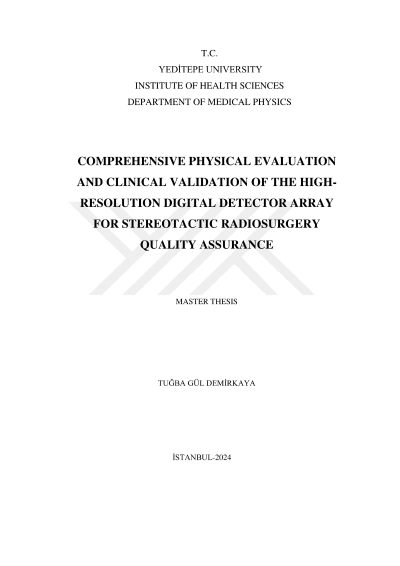 T.C.
YEDİTEPE UNIVERSITY
INSTITUTE OF HEALTH SCIENCES
DEPARTMENT OF MEDICAL PHYSICS

COMPREHENSIVE PHYSICAL EVALUATION AND CLINICAL VALIDATION OF THE HIGH-RESOLUTION DIGITAL DETECTOR ARRAY FOR STEREOTACTIC RADIOSURGERY QUALITY ASSURANCE

MASTER THESIS

TUĞBA GÜL DEMİRKAYA

İSTANBUL-2024